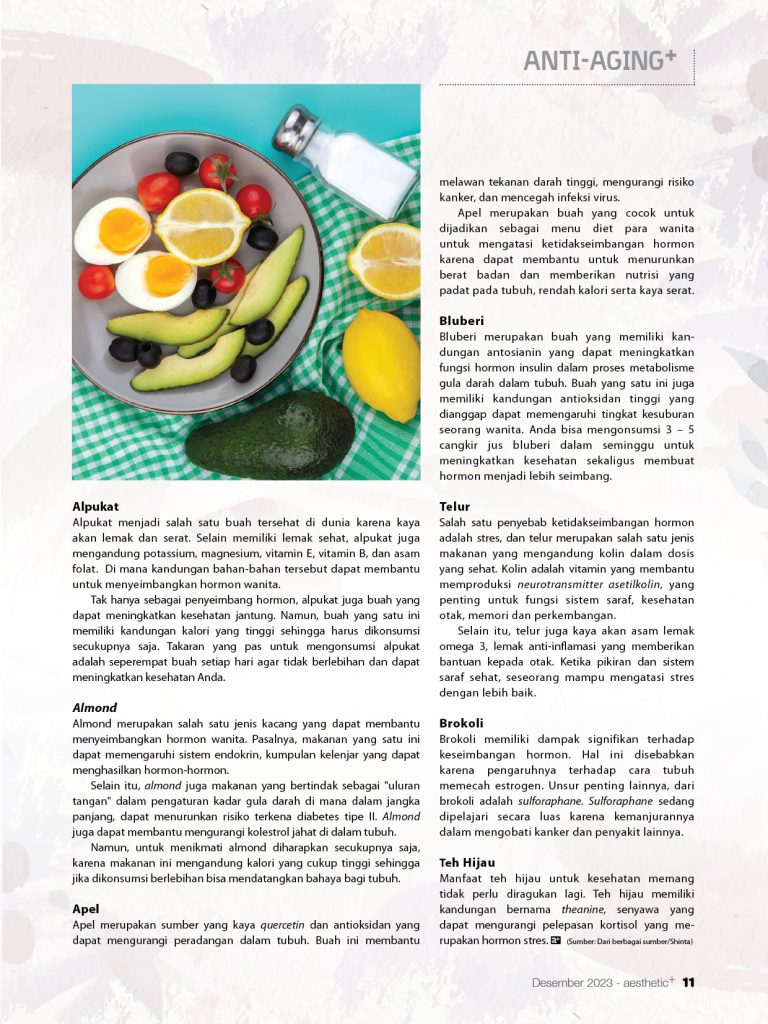 ANTI-AGING+

Alpukat
Alpukat menjadi salah satu buah tersehat di dunia karena kaya akan lemak dan serat. Selain memiliki lemak sehat, alpukat juga mengandung potassium, magnesium, vitamin E, vitamin B, dan asam folat. Di mana kandungan bahan-bahan tersebut dapat membantu untuk menyeimbangkan hormon wanita.

Tak hanya sebagai penyeimbang hormon, alpukat juga buah yang dapat meningkatkan kesehatan jantung. Namun, buah yang satu ini memiliki kandungan kalori yang tinggi sehingga harus dikonsumsi secukupnya saja. Takaran yang pas untuk mengonsumsi alpukat adalah seperempat buah setiap hari agar tidak berlebihan dan dapat meningkatkan kesehatan Anda.

Almond
Almond merupakan salah satu jenis kacang yang dapat membantu menyeimbangkan hormon wanita. Pasalnya, makanan yang satu ini dapat memengaruhi sistem endokrin, kumpulan kelenjar yang dapat menghasilkan hormon-hormon.

Selain itu, almond juga makanan yang bertindak sebagai "uluran tangan" dalam pengaturan kadar gula darah di mana dalam jangka panjang, dapat menurunkan risiko terkena diabetes tipe II. Almond juga dapat membantu mengurangi kolestrol jahat di dalam tubuh.

Namun, untuk menikmati almond diharapkan secukupnya saja, karena makanan ini mengandung kalori yang cukup tinggi sehingga jika dikonsumsi berlebihan bisa mendatangkan bahaya bagi tubuh.

Apel
Apel merupakan sumber yang kaya quercetin dan antioksidan yang dapat mengurangi peradangan dalam tubuh. Buah ini membantu melawan tekanan darah tinggi, mengurangi risiko kanker, dan mencegah infeksi virus.

Apel merupakan buah yang cocok untuk dijadikan sebagai menu diet para wanita untuk mengatasi ketidakseimbangan hormon karena dapat membantu untuk menurunkan berat badan dan memberikan nutrisi yang padat pada tubuh, rendah kalori serta kaya serat.

Bluberi
Bluberi merupakan buah yang memiliki kandungan antosianin yang dapat meningkatkan fungsi hormon insulin dalam proses metabolisme gula darah dalam tubuh. Buah yang satu ini juga memiliki kandungan antioksidan tinggi yang dianggap dapat memengaruhi tingkat kesuburan seorang wanita. Anda bisa mengonsumsi 3 – 5 cangkir jus bluberi dalam seminggu untuk meningkatkan kesehatan sekaligus membuat hormon menjadi lebih seimbang.

Telur
Salah satu penyebab ketidakseimbangan hormon adalah stres, dan telur merupakan salah satu jenis makanan yang mengandung kolin dalam dosis yang sehat. Kolin adalah vitamin yang membantu memproduksi neurotransmitter asetilkolin, yang penting untuk fungsi sistem saraf, kesehatan otak, memori dan perkembangan.

Selain itu, telur juga kaya akan asam lemak omega 3, lemak anti-inflamasi yang memberikan bantuan kepada otak. Ketika pikiran dan sistem saraf sehat, seseorang mampu mengatasi stres dengan lebih baik.

Brokoli
Brokoli memiliki dampak signifikan terhadap keseimbangan hormon. Hal ini disebabkan karena pengaruhnya terhadap cara tubuh memecah estrogen. Unsur penting lainnya, dari brokoli adalah sulforaphane. Sulforaphane sedang dipelajari secara luas karena kemanjurannya dalam mengobati kanker dan penyakit lainnya.

Teh Hijau
Manfaat teh hijau untuk kesehatan memang tidak perlu diragukan lagi. Teh hijau memiliki kandungan bernama theanine, senyawa yang dapat mengurangi pelepasan kortisol yang merupakan hormon stres. (Sumber: Dari berbagai sumber/Shinta)

Desember 2023 - aesthetic+ 11